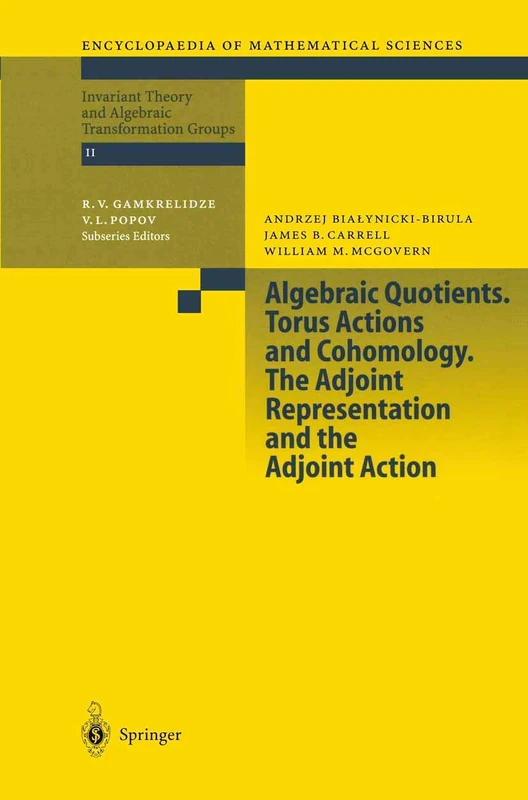 ENCYCLOPAEDIA OF MATHEMATICAL SCIENCES

Invariant Theory and Algebraic Transformation Groups

II

R. V. GAMKRELIDZE
V. L. POPOV
Subseries Editors

ANDRZEJ BIAŁYNICKI-BIRULA
JAMES B. CARRELL
WILLIAM M. MCGOVERN

Algebraic Quotients. Torus Actions and Cohomology. The Adjoint Representation and the Adjoint Action

Springer